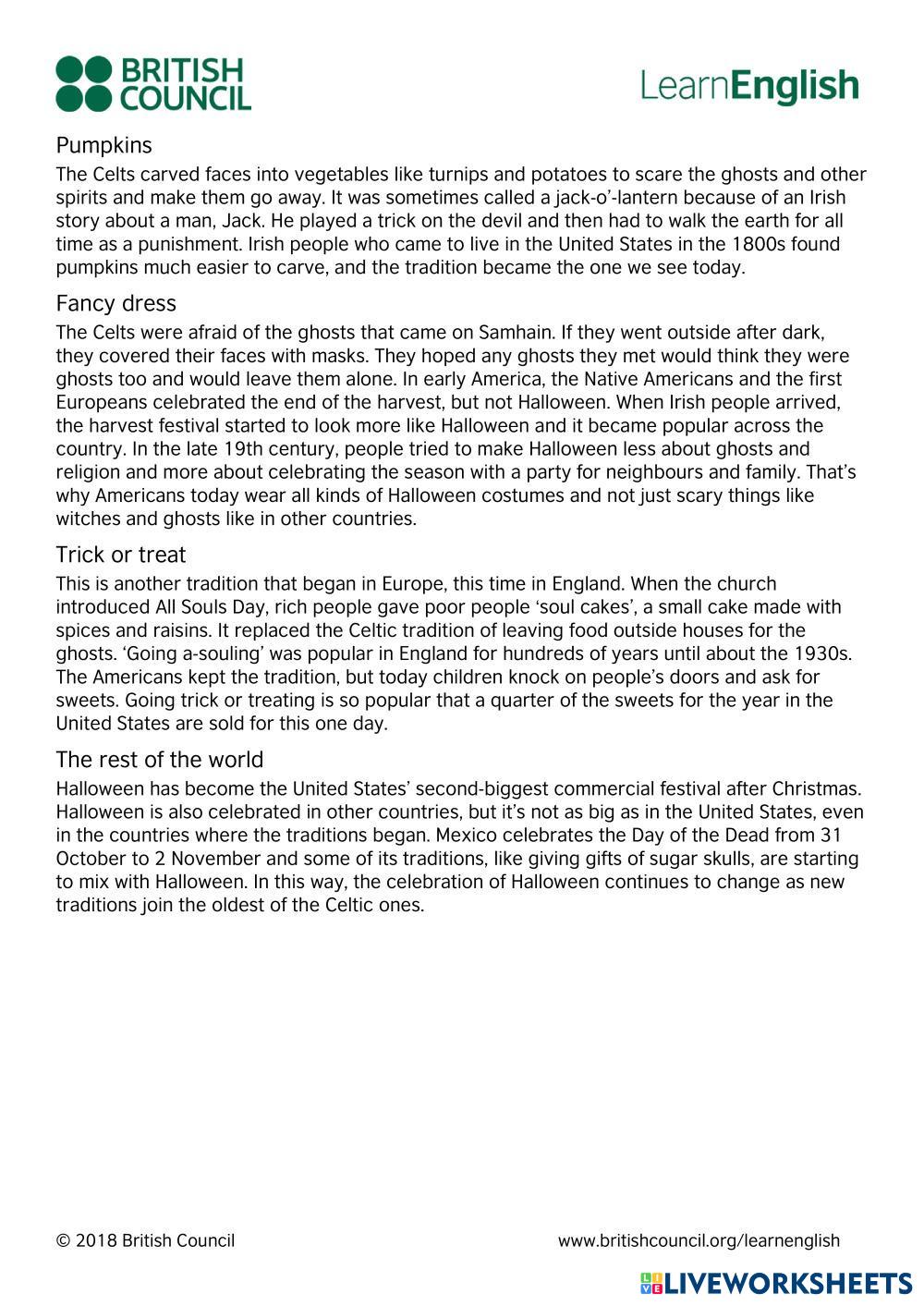 BRITISH COUNCIL

LearnEnglish

Pumpkins
The Celts carved faces into vegetables like turnips and potatoes to scare the ghosts and other spirits and make them go away. It was sometimes called a jack-o'-lantern because of an Irish story about a man, Jack. He played a trick on the devil and then had to walk the earth for all time as a punishment. Irish people who came to live in the United States in the 1800s found pumpkins much easier to carve, and the tradition became the one we see today.

Fancy dress
The Celts were afraid of the ghosts that came on Samhain. If they went outside after dark, they covered their faces with masks. They hoped any ghosts they met would think they were ghosts too and would leave them alone. In early America, the Native Americans and the first Europeans celebrated the end of the harvest, but not Halloween. When Irish people arrived, the harvest festival started to look more like Halloween and it became popular across the country. In the late 19th century, people tried to make Halloween less about ghosts and religion and more about celebrating the season with a party for neighbours and family. That's why Americans today wear all kinds of Halloween costumes and not just scary things like witches and ghosts like in other countries.

Trick or treat
This is another tradition that began in Europe, this time in England. When the church introduced All Souls Day, rich people gave poor people 'soul cakes', a small cake made with spices and raisins. It replaced the Celtic tradition of leaving food outside houses for the ghosts. 'Going a-souling' was popular in England for hundreds of years until about the 1930s. The Americans kept the tradition, but today children knock on people's doors and ask for sweets. Going trick or treating is so popular that a quarter of the sweets for the year in the United States are sold for this one day.

The rest of the world
Halloween has become the United States' second-biggest commercial festival after Christmas. Halloween is also celebrated in other countries, but it's not as big as in the United States, even in the countries where the traditions began. Mexico celebrates the Day of the Dead from 31 October to 2 November and some of its traditions, like giving gifts of sugar skulls, are starting to mix with Halloween. In this way, the celebration of Halloween continues to change as new traditions join the oldest of the Celtic ones.

© 2018 British Council

www.britishcouncil.org/learnenglish

LIVEWORKSHEETS